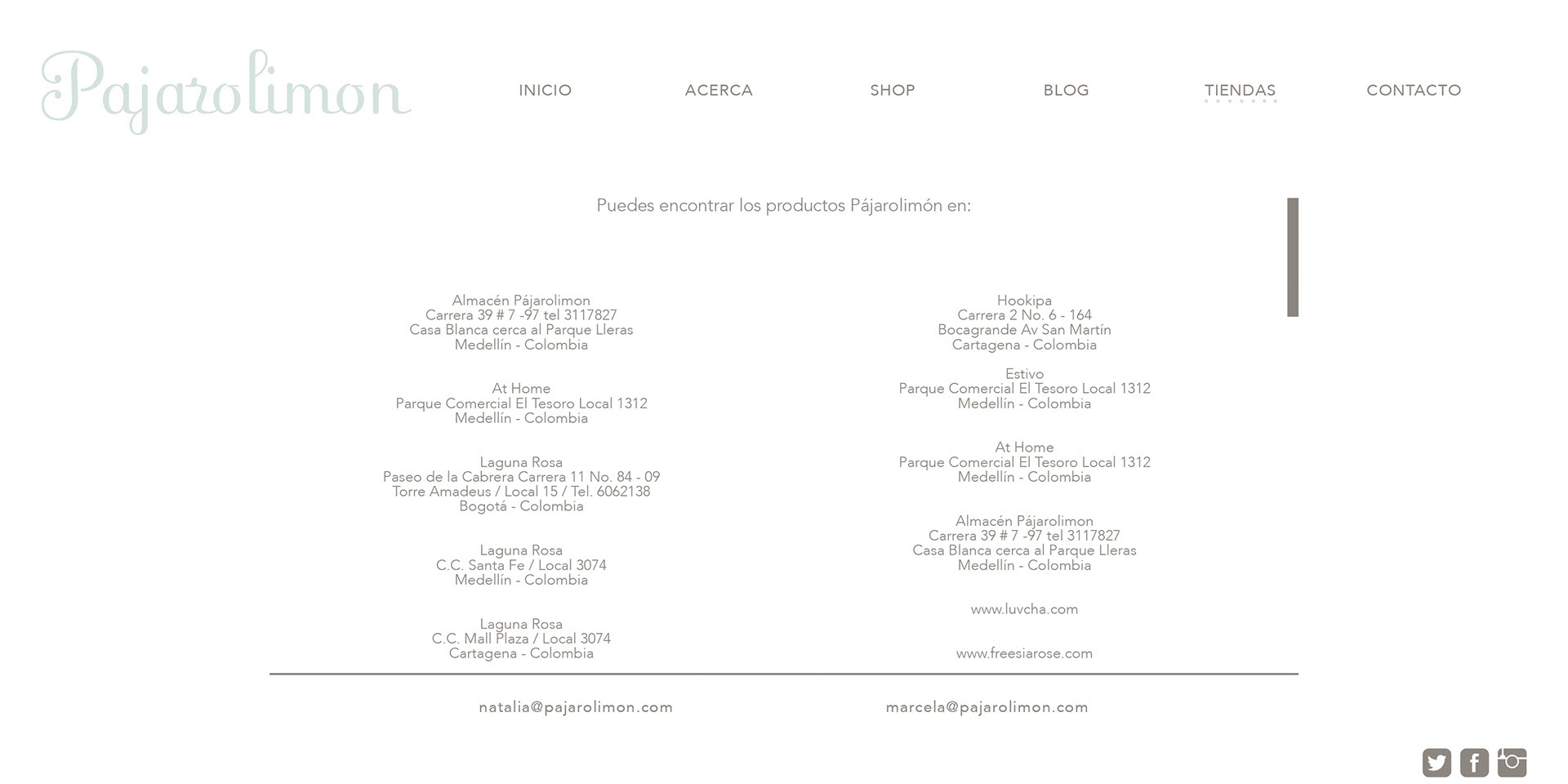 Pajarolimon

INICIO ACERCA SHOP BLOG TIENDAS CONTACTO

Puedes encontrar los productos Pájarolimón en:

Almacén Pájarolimon
Carrera 39 # 7 -97 tel 3117827
Casa Blanca cerca al Parque Lleras
Medellín - Colombia

At Home
Parque Comercial El Tesoro Local 1312
Medellín - Colombia

Laguna Rosa
Paseo de la Cabrera Carrera 11 No. 84 - 09
Torre Amadeus / Local 15 / Tel. 6062138
Bogotá - Colombia

Laguna Rosa
C.C. Santa Fe / Local 3074
Medellín - Colombia

Laguna Rosa
C.C. Mall Plaza / Local 3074
Cartagena - Colombia

Hookipa
Carrera 2 No. 6 - 164
Bocagrande Av San Martín
Cartagena - Colombia

Estivo
Parque Comercial El Tesoro Local 1312
Medellín - Colombia

At Home
Parque Comercial El Tesoro Local 1312
Medellín - Colombia

Almacén Pájarolimon
Carrera 39 # 7 -97 tel 3117827
Casa Blanca cerca al Parque Lleras
Medellín - Colombia

www.luvcha.com

www.freesiarose.com

natalia@pajarolimon.com

marcela@pajarolimon.com